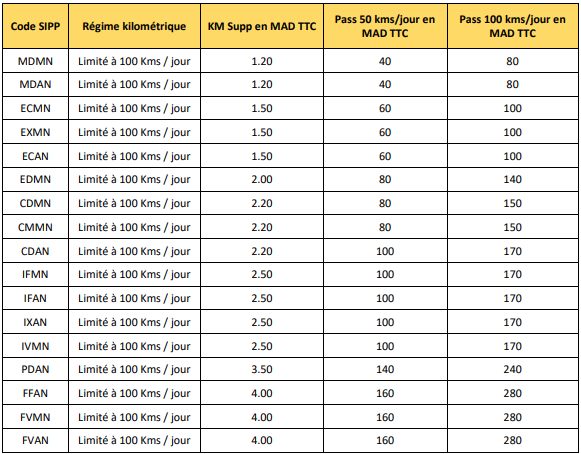 | Code SIPP | Régime kilométrique | KM Supp en MAD TTC | Pass 50 kms/jour en MAD TTC | Pass 100 kms/jour en MAD TTC |
|---|---|---|---|---|
| MDMN | Limité à 100 Kms / jour | 1.20 | 40 | 80 |
| MDAN | Limité à 100 Kms / jour | 1.20 | 40 | 80 |
| ECMN | Limité à 100 Kms / jour | 1.50 | 60 | 100 |
| EXMN | Limité à 100 Kms / jour | 1.50 | 60 | 100 |
| ECAN | Limité à 100 Kms / jour | 1.50 | 60 | 100 |
| EDMN | Limité à 100 Kms / jour | 2.00 | 80 | 140 |
| CDMN | Limité à 100 Kms / jour | 2.20 | 80 | 150 |
| CMMN | Limité à 100 Kms / jour | 2.20 | 80 | 150 |
| CDAN | Limité à 100 Kms / jour | 2.20 | 100 | 170 |
| IFMN | Limité à 100 Kms / jour | 2.50 | 100 | 170 |
| IFAN | Limité à 100 Kms / jour | 2.50 | 100 | 170 |
| IXAN | Limité à 100 Kms / jour | 2.50 | 100 | 170 |
| IVMN | Limité à 100 Kms / jour | 2.50 | 100 | 170 |
| PDAN | Limité à 100 Kms / jour | 3.50 | 140 | 240 |
| FFAN | Limité à 100 Kms / jour | 4.00 | 160 | 280 |
| FVMN | Limité à 100 Kms / jour | 4.00 | 160 | 280 |
| FVAN | Limité à 100 Kms / jour | 4.00 | 160 | 280 |